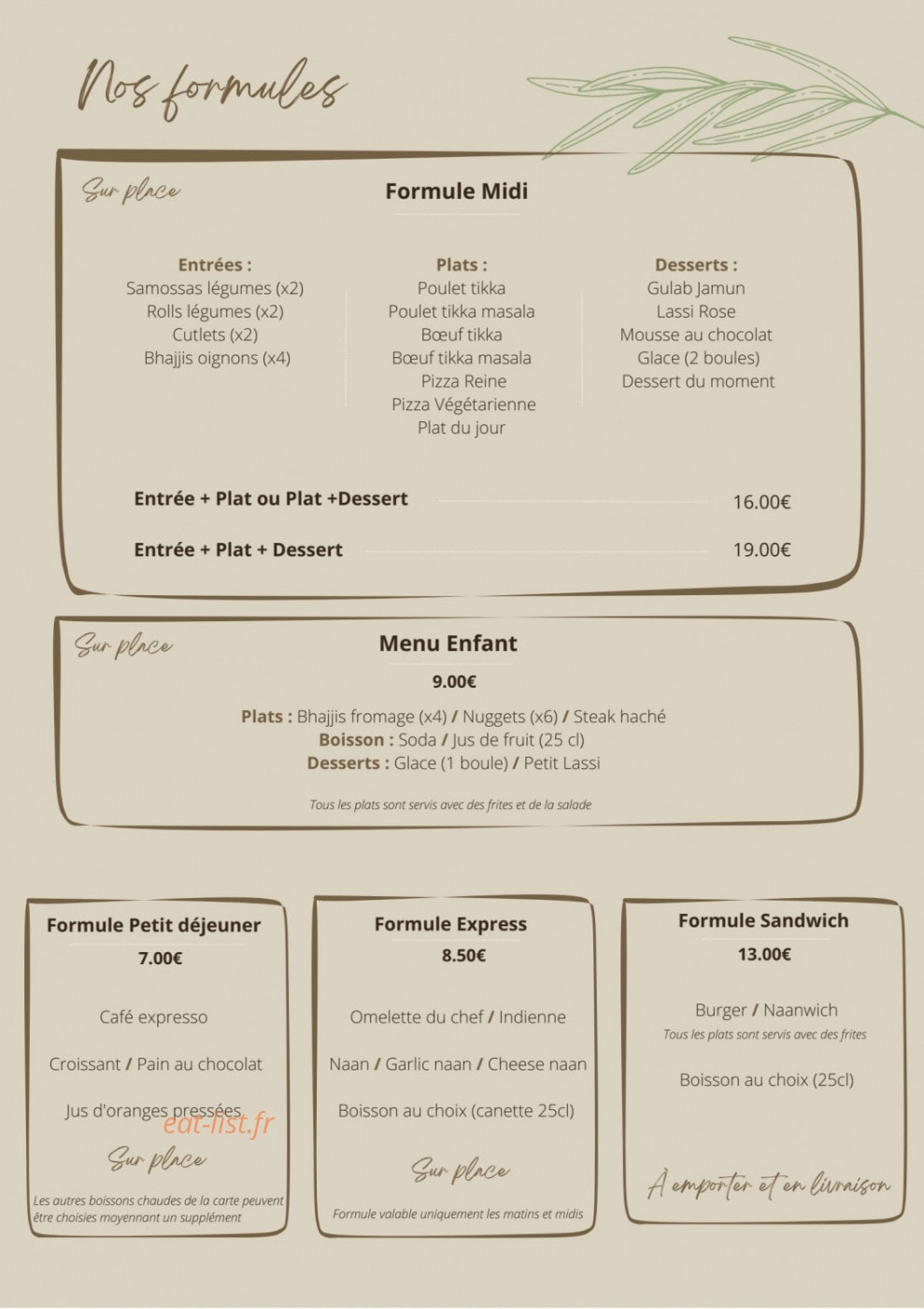 Nos formules

Sur place

Formule Midi

Entrées :
Samossas légumes (x2)
Rolls légumes (x2)
Cutlets (x2)
Bhajjis oignons (x4)

Plats :
Poulet tikka
Poulet tikka masala
Bœuf tikka
Bœuf tikka masala
Pizza Reine
Pizza Végétarienne
Plat du jour

Desserts :
Gulab Jamun
Lassi Rose
Mousse au chocolat
Glace (2 boules)
Dessert du moment

Entrée + Plat ou Plat +Dessert 16.00€

Entrée + Plat + Dessert 19.00€

Sur place

Menu Enfant

9.00€

Plats : Bhajjis fromage (x4) / Nuggets (x6) / Steak haché
Boisson : Soda / Jus de fruit (25 cl)
Desserts : Glace (1 boule) / Petit Lassi

Tous les plats sont servis avec des frites et de la salade

Formule Petit déjeuner

7.00€

Café expresso

Croissant / Pain au chocolat

Jus d'oranges pressées

Sur place

Les autres boissons chaudes de la carte peuvent être choisies moyennant un supplément

Formule Express

8.50€

Omelette du chef / Indienne

Naan / Garlic naan / Cheese naan

Boisson au choix (canette 25cl)

Sur place

Formule valable uniquement les matins et midis

Formule Sandwich

13.00€

Burger / Naanwich
Tous les plats sont servis avec des frites

Boisson au choix (25cl)

À emporter et en livraison

eat-list.fr